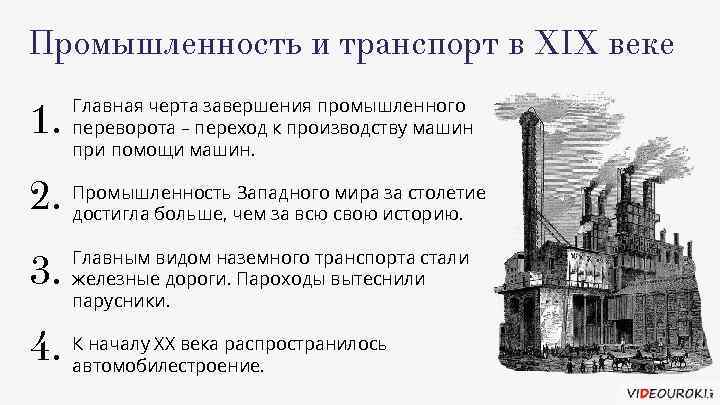 Промышленность и транспорт в XIX веке

1. Главная черта завершения промышленного переворота – переход к производству машин при помощи машин.

2. Промышленность Западного мира за столетие достигла больше, чем за всю свою историю.

3. Главным видом наземного транспорта стали железные дороги. Пароходы вытеснили парусники.

4. К началу XX века распространилось автомобилестроение.

VIDEOUROKI